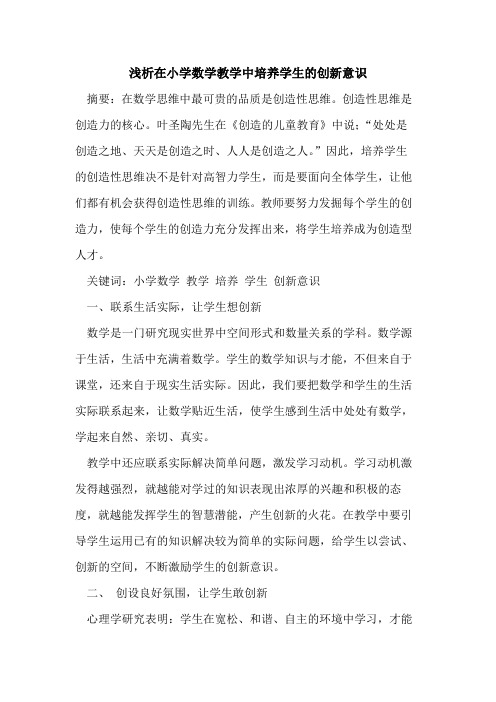 浅析在小学数学教学中培养学生的创新意识

摘要：在数学思维中最可贵的品质是创造性思维。创造性思维是创造力的核心。叶圣陶先生在《创造的儿童教育》中说：“处处是创造之地、天天是创造之时、人人是创造之人。”因此，培养学生的创造性思维决不是针对高智力学生，而是要面向全体学生，让他们都有机会获得创造性思维的训练。教师要努力发掘每个学生的创造力，使每个学生的创造力充分发挥出来，将学生培养成为创造型人才。

关键词：小学数学 教学 培养 学生 创新意识

一、联系生活实际，让学生想创新

数学是一门研究现实世界中空间形式和数量关系的学科。数学源于生活，生活中充满着数学。学生的数学知识与才能，不但来自于课堂，还来自于现实生活实际。因此，我们要把数学和学生的生活实际联系起来，让数学贴近生活，使学生感到生活中处处有数学，学起来自然、亲切、真实。

教学中还应联系实际解决简单问题，激发学习动机。学习动机激发得越强烈，就越能对学过的知识表现出浓厚的兴趣和积极的态度，就越能发挥学生的智慧潜能，产生创新的火花。在教学中要引导学生运用已有的知识解决较为简单的实际问题，给学生以尝试、创新的空间，不断激励学生的创新意识。

二、 创设良好氛围，让学生敢创新

心理学研究表明：学生在宽松、和谐、自主的环境中学习，才能